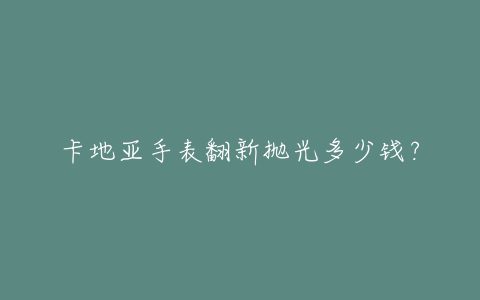 卡地亚手表翻新抛光多少钱?